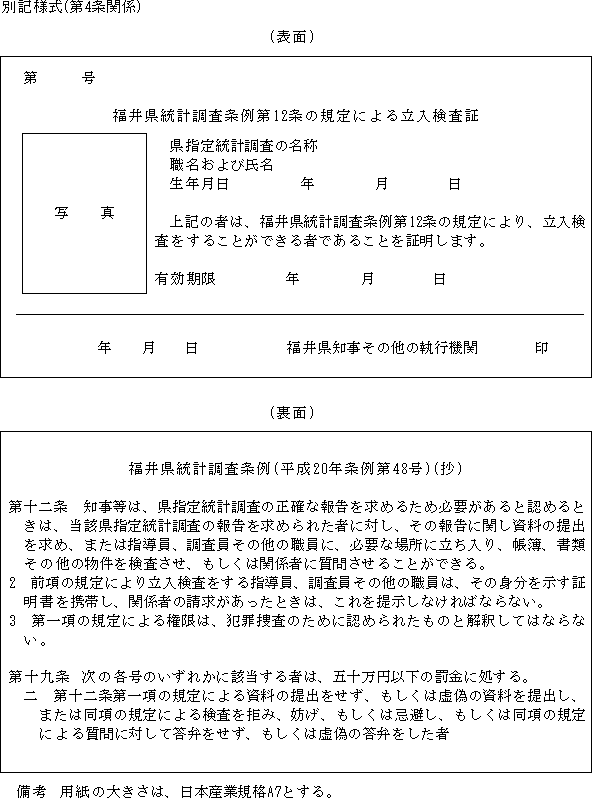 別記様式(第4条関係)

(表面)

第　　号

福井県統計調査条例第12条の規定による立入検査証

写　真

県指定統計調査の名称
職名および氏名
生年月日　　　年　　　月　　　日

上記の者は、福井県統計調査条例第12条の規定により、立入検査をすることができる者であることを証明します。

有効期限　　　年　　　月　　　日

年　　月　　日　　　福井県知事その他の執行機関　　　印

(裏面)

福井県統計調査条例(平成20年条例第48号)(抄)

第十二条　知事等は、県指定統計調査の正確な報告を求めるため必要があると認めるときは、当該県指定統計調査の報告を求められた者に対し、その報告に関し資料の提出を求め、または指導員、調査員その他の職員に、必要な場所に立ち入り、帳簿、書類その他の物件を検査させ、もしくは関係者に質問させることができる。
2　前項の規定により立入検査をする指導員、調査員その他の職員は、その身分を示す証明書を携帯し、関係者の請求があったときは、これを提示しなければならない。
3　第一項の規定による権限は、犯罪捜査のために認められたものと解釈してはならない。

第十九条　次の各号のいずれかに該当する者は、五十万円以下の罰金に処する。
二　第十二条第一項の規定による資料の提出をせず、もしくは虚偽の資料を提出し、または同項の規定による検査を拒み、妨げ、もしくは忌避し、もしくは同項の規定による質問に対して答弁をせず、もしくは虚偽の答弁をした者

備考　用紙の大きさは、日本産業規格A7とする。